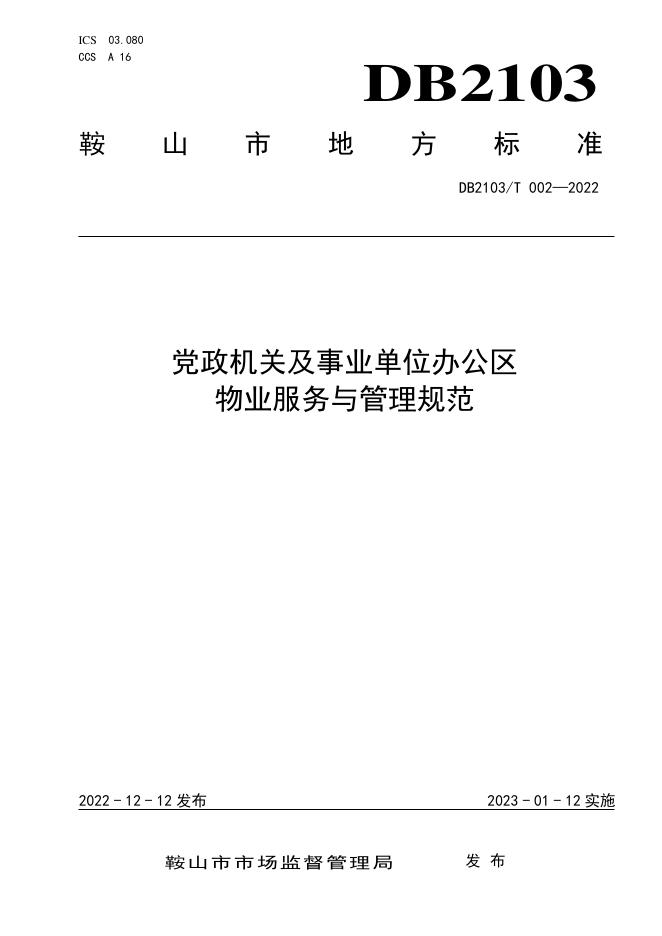 ICS 03.080
CCS A 16

DB2103

鞍山市地方标准

DB2103/T 002—2022

党政机关及事业单位办公区
物业服务与管理规范

2022-12-12发布 2023-01-12实施

鞍山市市场监督管理局 发布